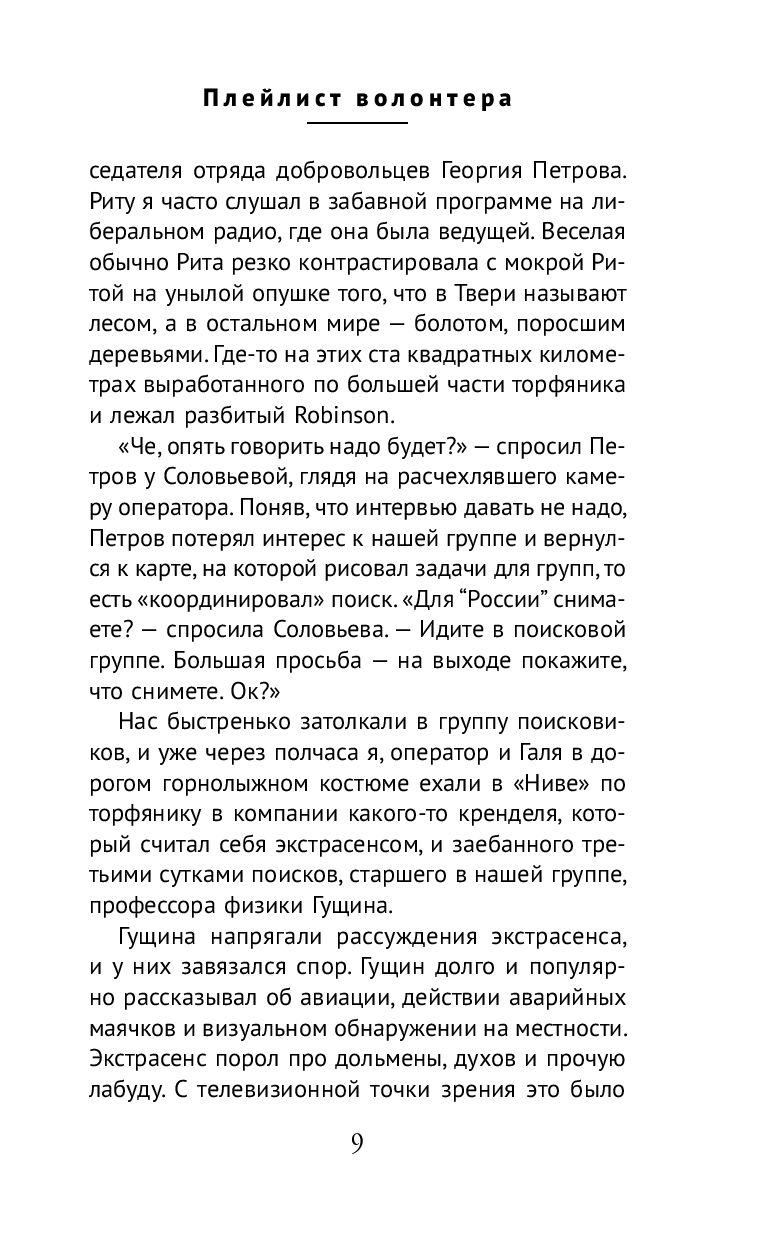 Плейлист волонтера

седателя отряда добровольцев Георгия Петрова. Риту я часто слушал в забавной программе на либеральном радио, где она была ведущей. Веселая обычно Рита резко контрастировала с мокрой Ритой на унылой опушке того, что в Твери называют лесом, а в остальном мире — болотом, поросшим деревьями. Где-то на этих ста квадратных километрах выработанного по большей части торфяника и лежал разбитый Robinson.

«Че, опять говорить надо будет?» — спросил Петров у Соловьевой, глядя на расчехлявшего камеру оператора. Поняв, что интервью давать не надо, Петров потерял интерес к нашей группе и вернулся к карте, на которой рисовал задачи для групп, то есть «координировал» поиск. «Для “России” снимаете? — спросила Соловьева. — Идите в поисковой группе. Большая просьба — на выходе покажите, что снимете. Ок?»

Нас быстренько затолкали в группу поисковиков, и уже через полчаса я, оператор и Галя в дорогом горнолыжном костюме ехали в «Ниве» по торфянику в компании какого-то кренделя, который считал себя экстрасенсом, и заебанного третьими сутками поисков, старшего в нашей группе, профессора физики Гущина.

Гущина напрягали рассуждения экстрасенса, и у них завязался спор. Гущин долго и популярно рассказывал об авиации, действии аварийных маячков и визуальном обнаружении на местности. Экстрасенс порол про дольмены, духов и прочую лабуду. С телевизионной точки зрения это было

9